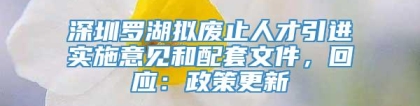 深圳罗湖拟废止人才引进实施意见和配套文件，回应：政策更新